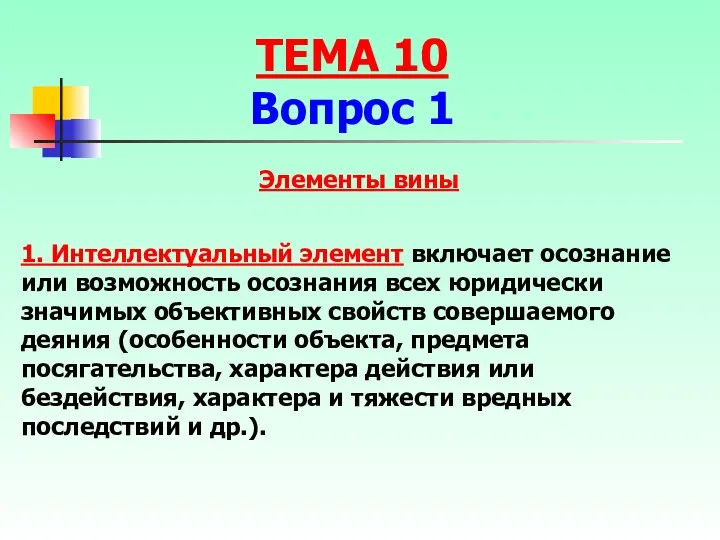 ТЕМА 10
Вопрос 1

Элементы вины

1. Интеллектуальный элемент включает осознание или возможность осознания всех юридически значимых объективных свойств совершаемого деяния (особенности объекта, предмета посягательства, характера действия или бездействия, характера и тяжести вредных последствий и др.).